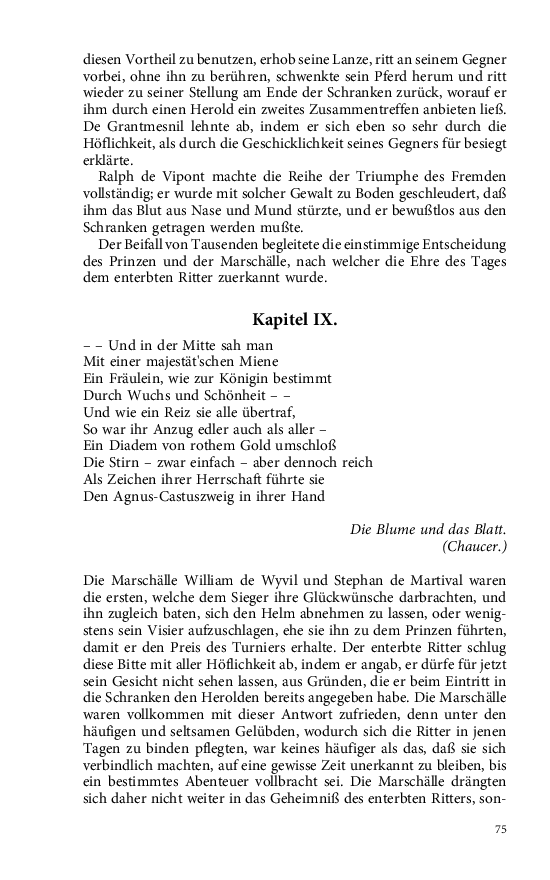 diesen Vortheil zu benutzen, erhob seine Lanze, ritt an seinem Gegner vorbei, ohne ihn zu berühren, schwenkte sein Pferd herum und ritt wieder zu seiner Stellung am Ende der Schranken zurück, worauf er ihm durch einen Herold ein zweites Zusammentreffen anbieten ließ. De Grantmesnil lehnte ab, indem er sich eben so sehr durch die Höflichkeit, als durch die Geschicklichkeit seines Gegners für besiegt erklärte.

Ralph de Vipont machte die Reihe der Triumphe des Fremden vollständig; er wurde mit solcher Gewalt zu Boden geschleudert, daß ihm das Blut aus Nase und Mund stürzte, und er bewußtlos aus den Schranken getragen werden mußte.

Der Beifall von Tausenden begleitete die einstimmige Entscheidung des Prinzen und der Marschälle, nach welcher die Ehre des Tages dem enterbten Ritter zuerkannt wurde.

Kapitel IX.

– – Und in der Mitte sah man
Mit einer majestät'schen Miene
Ein Fräulein, wie zur Königin bestimmt
Durch Wuchs und Schönheit – –
Und wie ein Reiz sie alle übertraf,
So war ihr Anzug edler auch als aller –
Ein Diadem von rothem Gold umschloß
Die Stirn – zwar einfach – aber dennoch reich
Als Zeichen ihrer Herrschaft führte sie
Den Agnus-Castuszweig in ihrer Hand

Die Blume und das Blatt.
(Chaucer.)

Die Marschälle William de Wyvil und Stephan de Martival waren die ersten, welche dem Sieger ihre Glückwünsche darbrachten, und ihn zugleich baten, sich den Helm abnehmen zu lassen, oder wenigstens sein Visier aufzuschlagen, ehe sie ihn zu dem Prinzen führten, damit er den Preis des Turniers erhalte. Der enterbte Ritter schlug diese Bitte mit aller Höflichkeit ab, indem er angab, er dürfe für jetzt sein Gesicht nicht sehen lassen, aus Gründen, die er beim Eintritt in die Schranken den Herolden bereits angegeben habe. Die Marschälle waren vollkommen mit dieser Antwort zufrieden, denn unter den häufigen und seltsamen Gelübden, wodurch sich die Ritter in jenen Tagen zu binden pflegten, war keines häufiger als das, daß sie sich verbindlich machten, auf eine gewisse Zeit unerkannt zu bleiben, bis ein bestimmtes Abenteuer vollbracht sei. Die Marschälle drängten sich daher nicht weiter in das Geheimniß des enterbten Ritters, son-

75